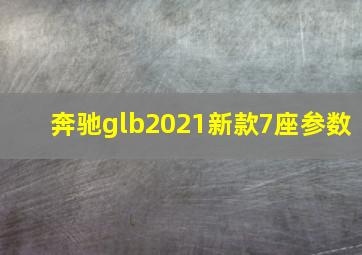 奔驰glb2021新款7座参数